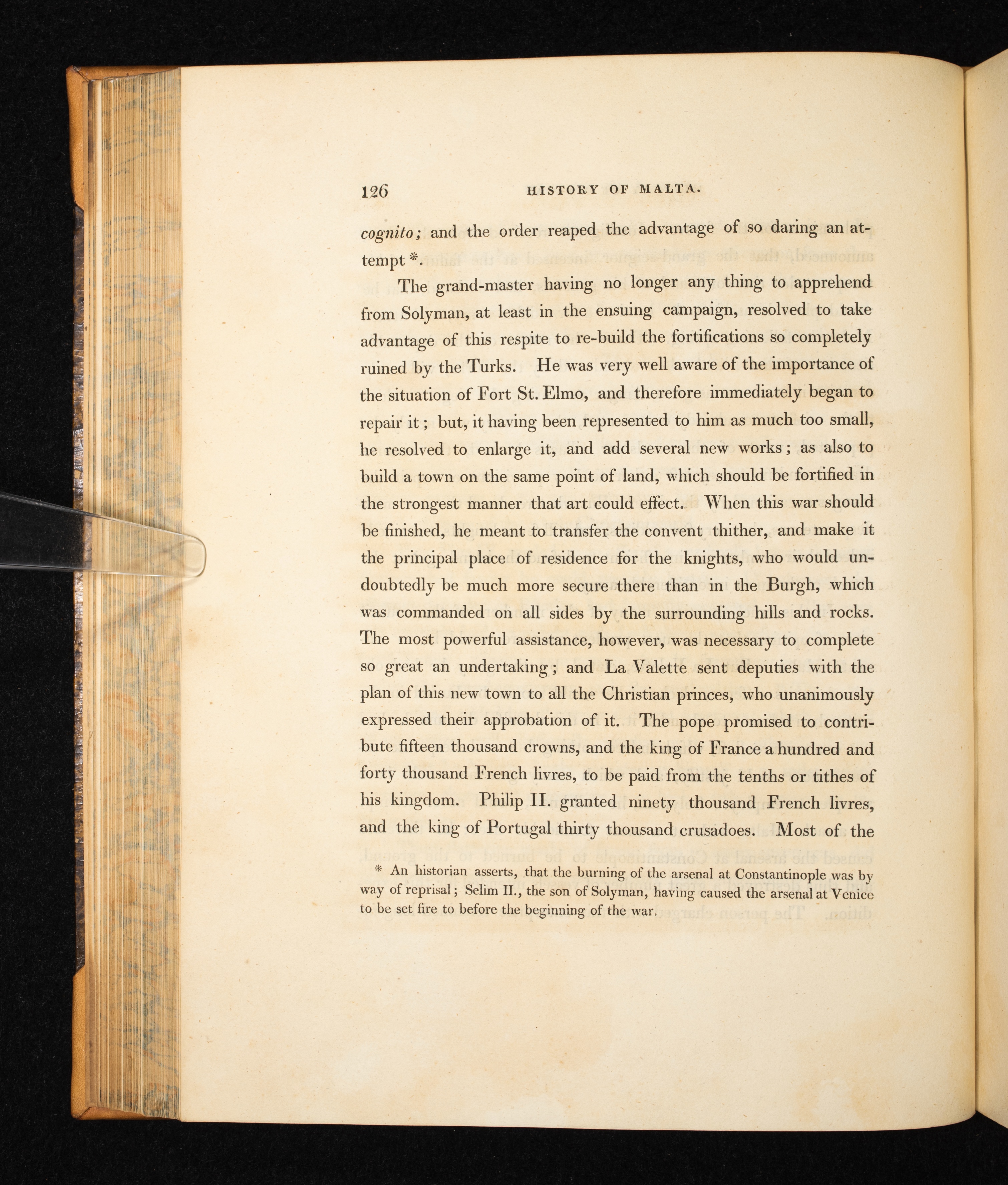 126 HISTORY OF MALTA.

cognito; and the order reaped the advantage of so daring an attempt *.

The grand-master having no longer any thing to apprehend from Solyman, at least in the ensuing campaign, resolved to take advantage of this respite to re-build the fortifications so completely ruined by the Turks. He was very well aware of the importance of the situation of Fort St. Elmo, and therefore immediately began to repair it; but, it having been represented to him as much too small, he resolved to enlarge it, and add several new works; as also to build a town on the same point of land, which should be fortified in the strongest manner that art could effect. When this war should be finished, he meant to transfer the convent thither, and make it the principal place of residence for the knights, who would undoubtedly be much more secure there than in the Burgh, which was commanded on all sides by the surrounding hills and rocks. The most powerful assistance, however, was necessary to complete so great an undertaking; and La Valette sent deputies with the plan of this new town to all the Christian princes, who unanimously expressed their approbation of it. The pope promised to contribute fifteen thousand crowns, and the king of France a hundred and forty thousand French livres, to be paid from the tenths or tithes of his kingdom. Philip II. granted ninety thousand French livres, and the king of Portugal thirty thousand crusadoes. Most of the

* An historian asserts, that the burning of the arsenal at Constantinople was by way of reprisal; Selim II., the son of Solyman, having caused the arsenal at Venice to be set fire to before the beginning of the war.